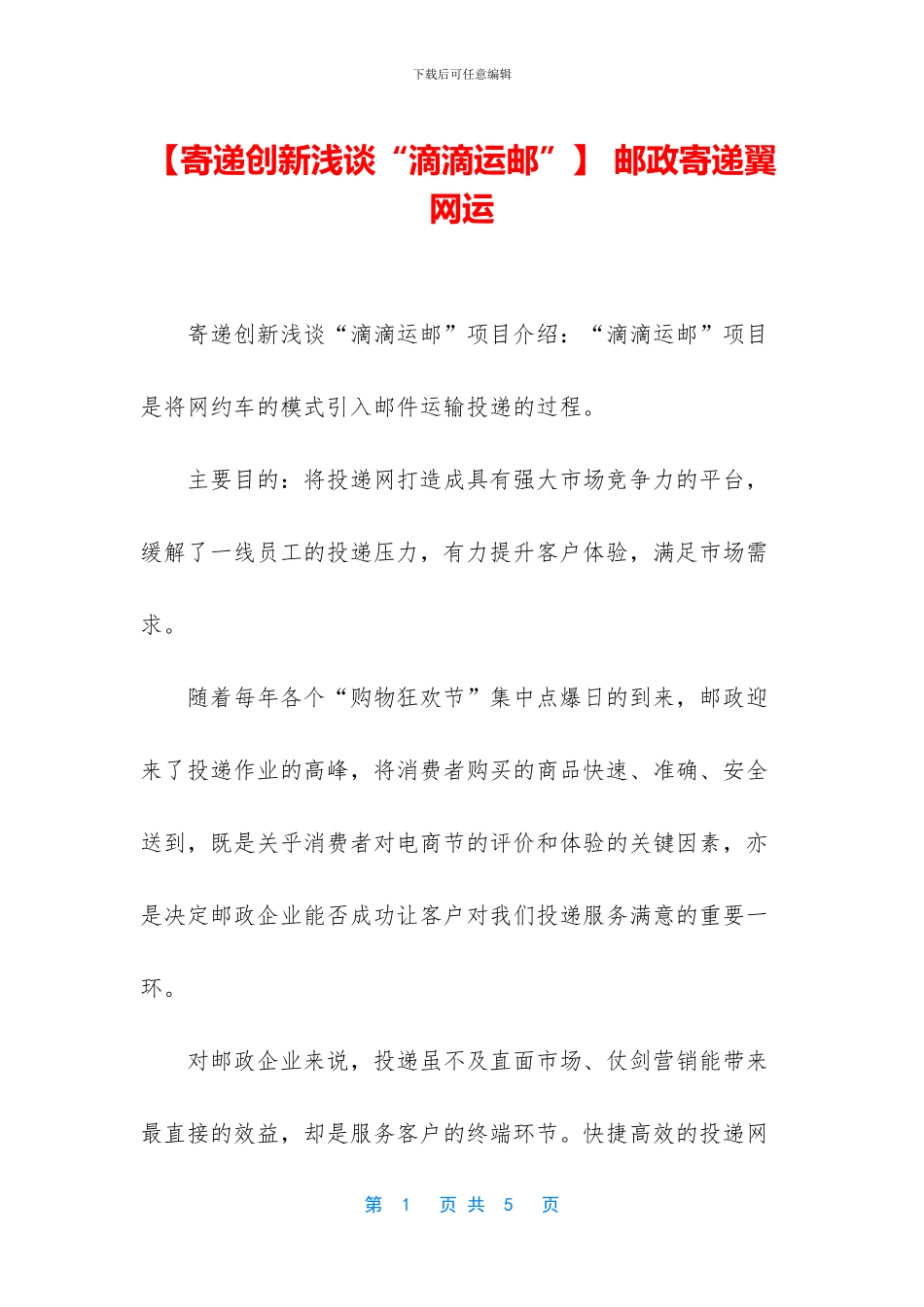 下载后可任意编辑

【寄递创新浅谈“滴滴运邮”】 邮政寄递翼网运

寄递创新浅谈“滴滴运邮”项目介绍：“滴滴运邮”项目是将网约车的模式引入邮件运输投递的过程。

主要目的：将投递网打造成具有强大市场竞争力的平台，缓解了一线员工的投递压力，有力提升客户体验，满足市场需求。

随着每年各个“购物狂欢节”集中点爆日的到来，邮政迎来了投递作业的高峰，将消费者购买的商品快速、准确、安全送到，既是关乎消费者对电商节的评价和体验的关键因素，亦是决定邮政企业能否成功让客户对我们投递服务满意的重要一环。

对邮政企业来说，投递虽不及直面市场、仗剑营销能带来最直接的效益，却是服务客户的终端环节。快捷高效的投递网

第 1 页 共 5 页